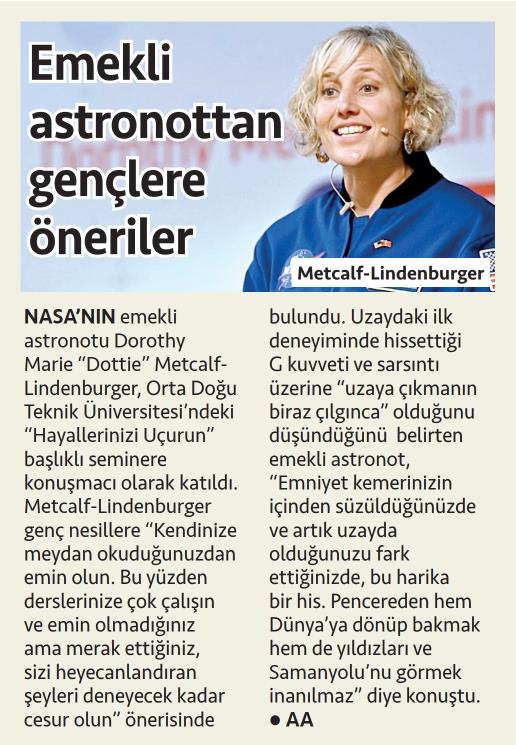 Emekli astronottan gençlere öneriler

Metcalf-Lindenburger

NASA'NIN emekli astronotu Dorothy Marie "Dottie" Metcalf-Lindenburger, Orta Doğu Teknik Üniversitesi'ndeki "Hayallerinizi Uçurun" başlıklı seminere konuşmacı olarak katıldı. Metcalf-Lindenburger genç nesillere "Kendinize meydan okuduğunuzdan emin olun. Bu yüzden derslerinize çok çalışın ve emin olmadığınız ama merak ettiğiniz, sizi heyecanlandıran şeyleri deneyecek kadar cesur olun" önerisinde bulundu. Uzaydaki ilk deneyiminde hissettiği G kuvveti ve sarsıntı üzerine "uzaya çıkmanın biraz çılgınca" olduğunu düşündüğünü belirten emekli astronot, "Emniyet kemerinizin içinden süzüldüğünüzde ve artık uzayda olduğunuzu fark ettiğinizde, bu harika bir his. Pencereden hem Dünya'ya dönüp bakmak hem de yıldızları ve Samanyolu'nu görmek inanılmaz" diye konuştu.
● AA